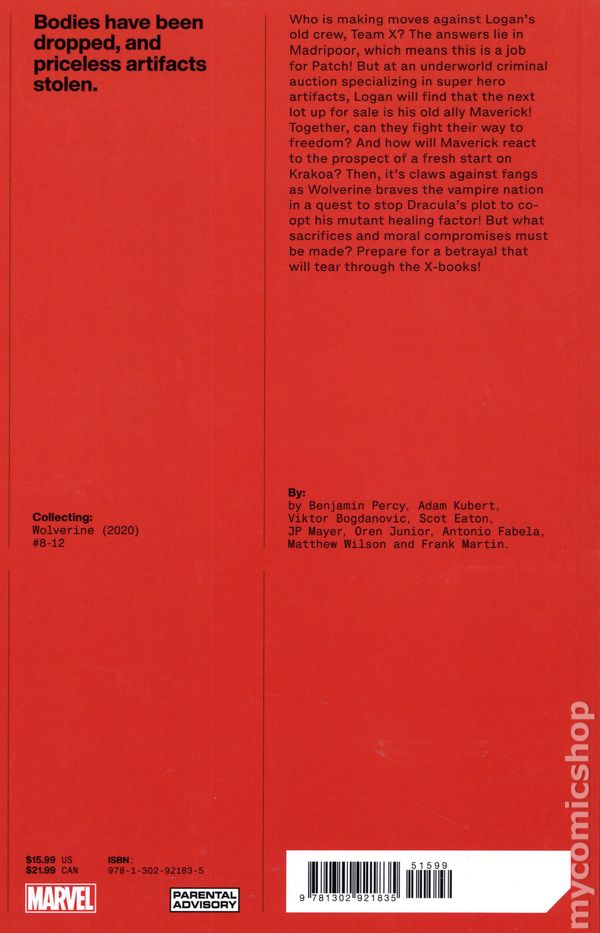 Bodies have been dropped, and priceless artifacts stolen.

Collecting:
Wolverine (2020)
#8-12

Who is making moves against Logan's old crew, Team X? The answers lie in Madripoor, which means this is a job for Patch! But at an underworld criminal auction specializing in super hero artifacts, Logan will find that the next lot up for sale is his old ally Maverick! Together, can they fight their way to freedom? And how will Maverick react to the prospect of a fresh start on Krakoa? Then, it's claws against fangs as Wolverine braves the vampire nation in a quest to stop Dracula's plot to co-opt his mutant healing factor! But what sacrifices and moral compromises must be made? Prepare for a betrayal that will tear through the X-books!

By:
by Benjamin Percy, Adam Kubert, Viktor Bogdanovic, Scot Eaton, JP Mayer, Oren Junior, Antonio Fabela, Matthew Wilson and Frank Martin.

$15.99 US
$21.99 CAN

ISBN:
978-1-302-92183-5

MARVEL

PARENTAL ADVISORY

51599

9 781302 921835

mycomicshop